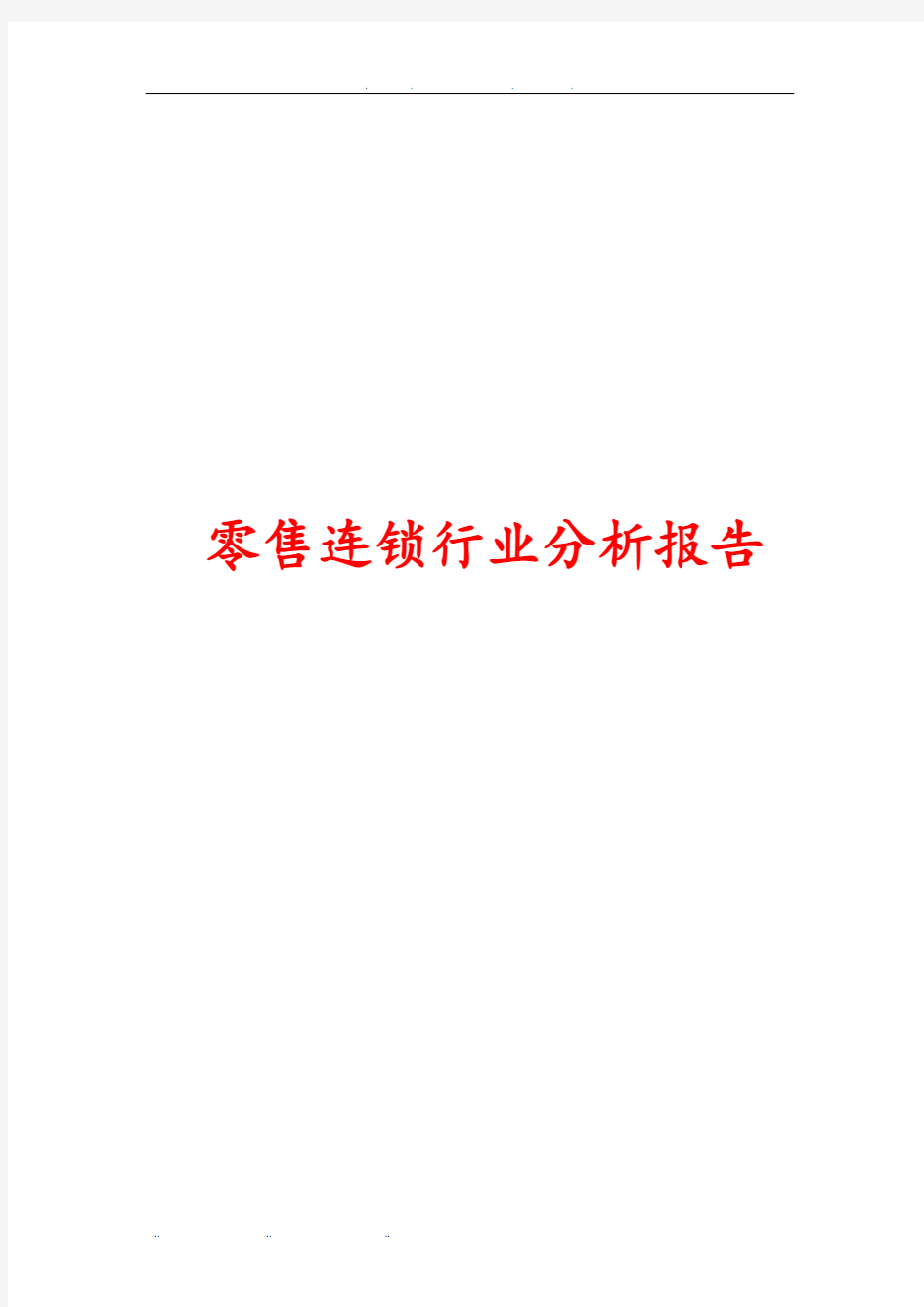 零售连锁行业分析报告